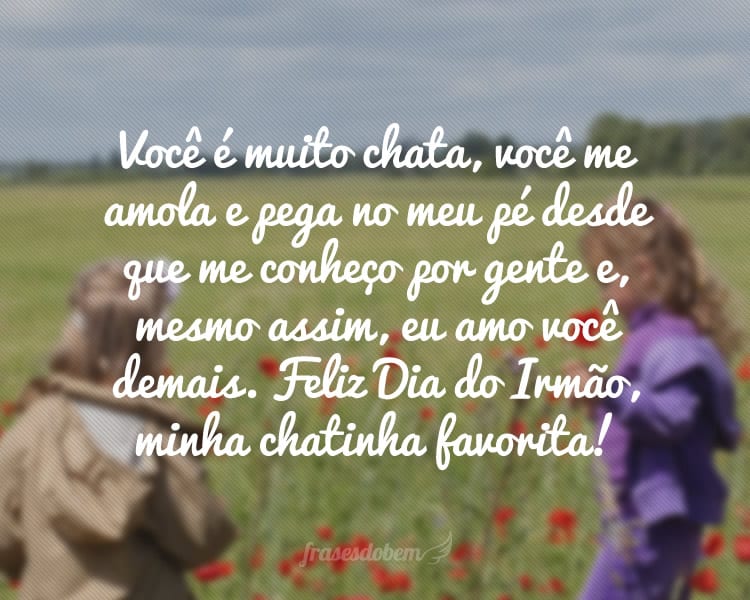 Você é muito chata, você me amola e pega no meu pé desde que me conheço por gente e, mesmo assim, eu amo você demais. Feliz Dia do Irmão, minha chatinha favorita!

frasesdobem